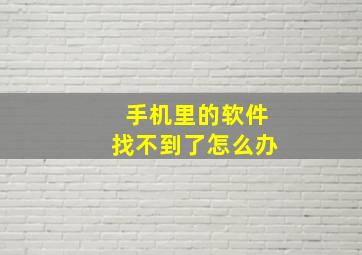 手机里的软件
找不到了怎么办